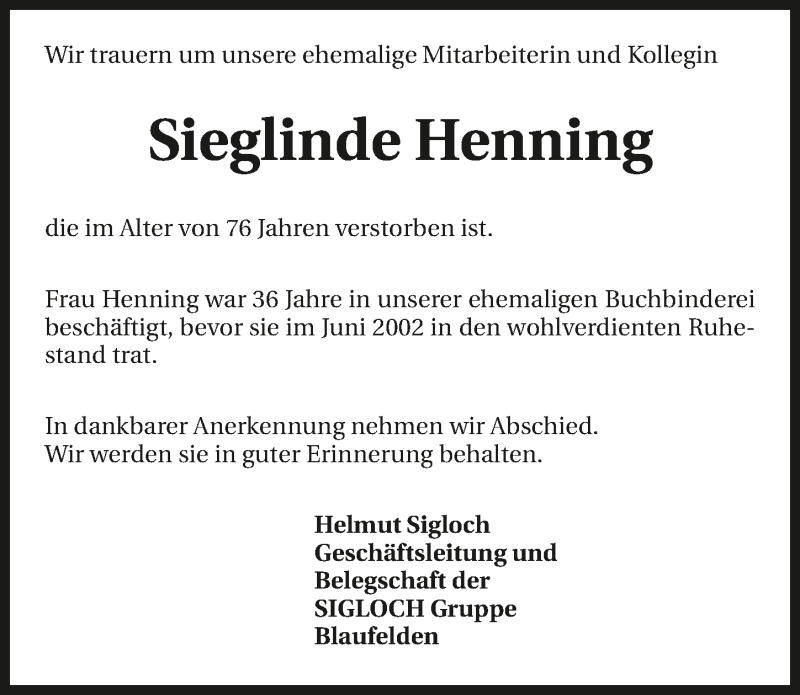 Wir trauern um unsere ehemalige Mitarbeiterin und Kollegin

Sieglinde Henning

die im Alter von 76 Jahren verstorben ist.

Frau Henning war 36 Jahre in unserer ehemaligen Buchbinderei beschäftigt, bevor sie im Juni 2002 in den wohlverdienten Ruhestand trat.

In dankbarer Anerkennung nehmen wir Abschied.
Wir werden sie in guter Erinnerung behalten.

Helmut Sigloch
Geschäftsleitung und
Belegschaft der
SIGLOCH Gruppe
Blaufelden